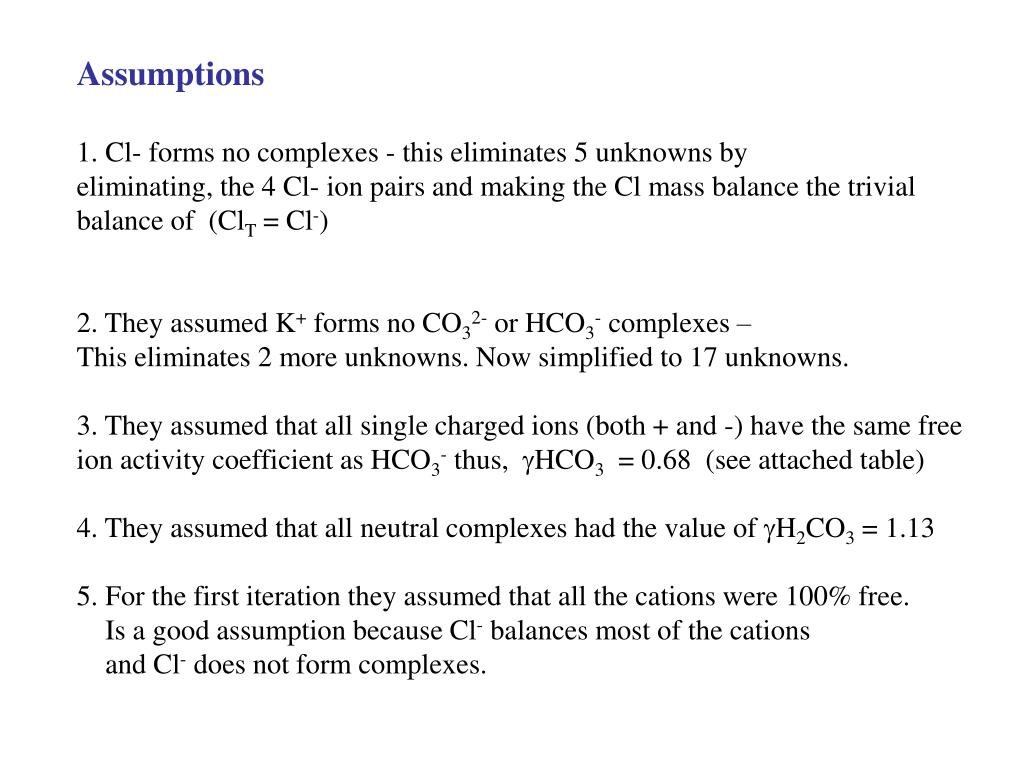 Assumptions

1. Cl- forms no complexes - this eliminates 5 unknowns by eliminating, the 4 Cl- ion pairs and making the Cl mass balance the trivial balance of ($Cl_T = Cl^-$)

2. They assumed $K^+$ forms no $CO_3^{2-}$ or $HCO_3^-$ complexes –
This eliminates 2 more unknowns. Now simplified to 17 unknowns.

3. They assumed that all single charged ions (both + and -) have the same free ion activity coefficient as $HCO_3^-$ thus, $\gamma HCO_3 = 0.68$ (see attached table)

4. They assumed that all neutral complexes had the value of $\gamma H_2CO_3 = 1.13$

5. For the first iteration they assumed that all the cations were 100% free.
Is a good assumption because $Cl^-$ balances most of the cations and $Cl^-$ does not form complexes.